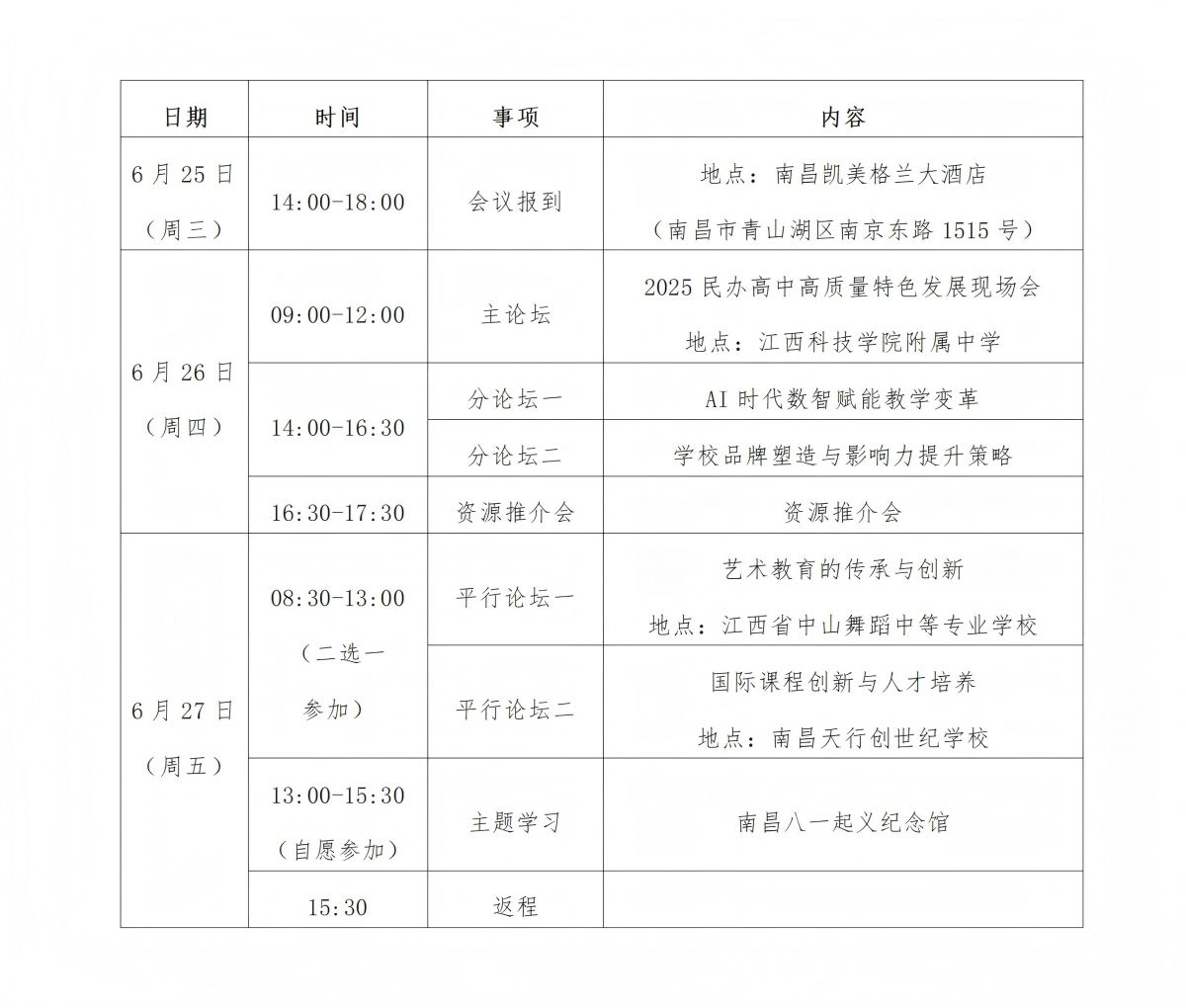 | 日期 | 时间 | 事项 | 内容 |
|---|---|---|---|
| 6月25日（周三） | 14:00-18:00 | 会议报到 | 地点：南昌凯美格兰大酒店（南昌市青山湖区南京东路1515号） |
| 6月26日（周四） | 09:00-12:00 | 主论坛 | 2025民办高中高质量特色发展现场会 地点：江西科技学院附属中学 |
| | 14:00-16:30 | 分论坛一 | AI时代数智赋能教学变革 |
| | | 分论坛二 | 学校品牌塑造与影响力提升策略 |
| | 16:30-17:30 | 资源推介会 | 资源推介会 |
| 6月27日（周五） | 08:30-13:00（二选一参加） | 平行论坛一 | 艺术教育的传承与创新 地点：江西省中山舞蹈中等专业学校 |
| | | 平行论坛二 | 国际课程创新与人才培养 地点：南昌天行创世纪学校 |
| | 13:00-15:30（自愿参加） | 主题学习 | 南昌八一起义纪念馆 |
| | 15:30 | 返程 | |